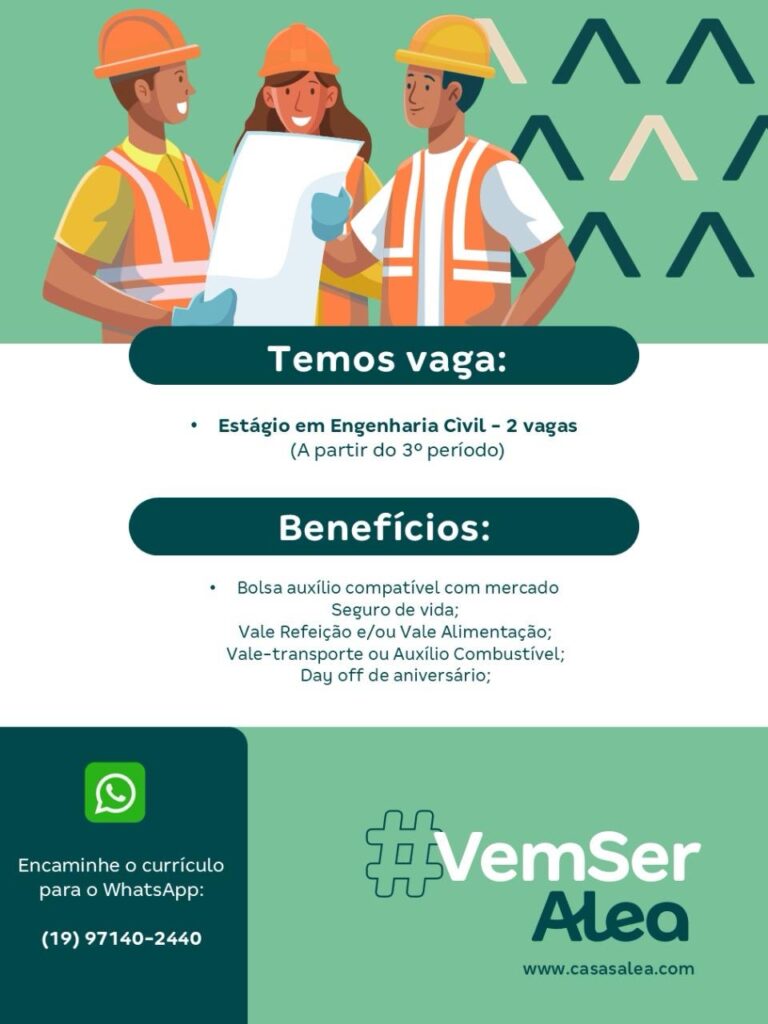 Temos vaga:

• Estágio em Engenharia Cìvil - 2 vagas
(A partir do 3º período)

Benefícios:

• Bolsa auxílio compatível com mercado
Seguro de vida;
Vale Refeição e/ou Vale Alimentação;
Vale-transporte ou Auxílio Combustível;
Day off de aniversário;

Encaminhe o currículo para o WhatsApp:

(19) 97140-2440

#VemSer Alea

www.casasalea.com